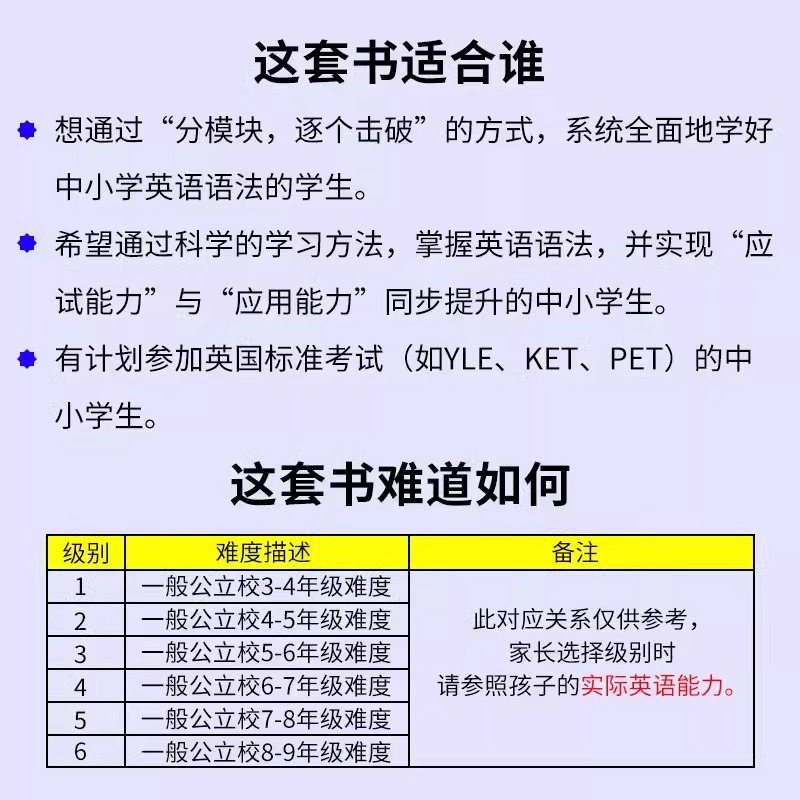 这套书适合谁

想通过“分模块，逐个击破”的方式，系统全面地学好中小学英语语法的学生。

希望通过科学的学习方法，掌握英语语法，并实现“应试能力”与“应用能力”同步提升的中小学生。

有计划参加英国标准考试（如YLE、KET、PET）的中小学生。

这套书难道如何

| 级别 | 难度描述 | 备注 |
|---|---|---|
| 1 | 一般公立校3-4年级难度 | 此对应关系仅供参考，家长选择级别时请参照孩子的实际英语能力。 |
| 2 | 一般公立校4-5年级难度 | |
| 3 | 一般公立校5-6年级难度 | |
| 4 | 一般公立校6-7年级难度 | |
| 5 | 一般公立校7-8年级难度 | |
| 6 | 一般公立校8-9年级难度 | |